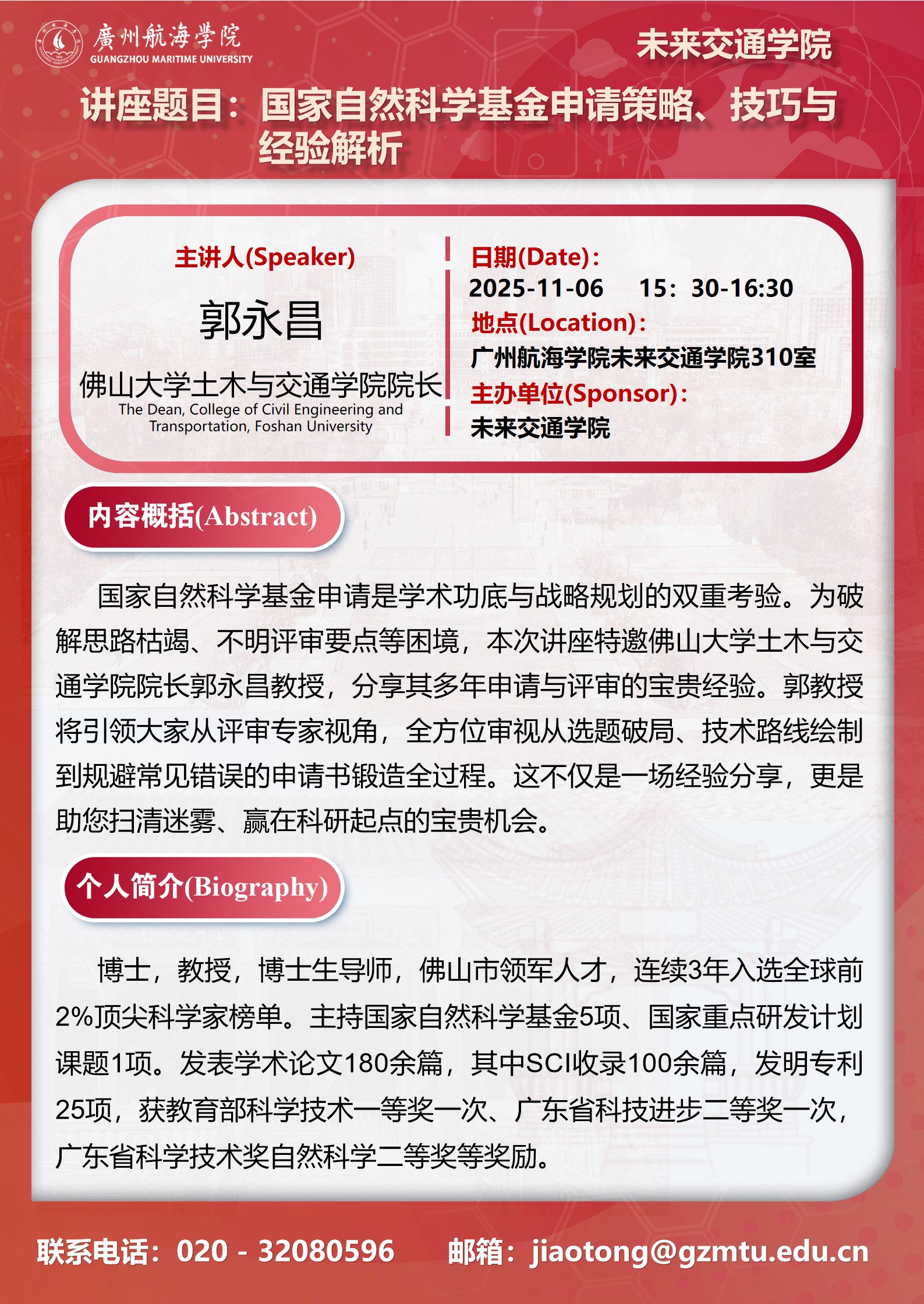 廣州航海學院
GUANGZHOU MARITIME UNIVERSITY

未来交通学院

讲座题目：国家自然科学基金申请策略、技巧与经验解析

主讲人(Speaker)

郭永昌

佛山大学土木与交通学院院长
The Dean, College of Civil Engineering and Transportation, Foshan University

日期(Date)：
2025-11-06　15：30-16:30
地点(Location)：
广州航海学院未来交通学院310室
主办单位(Sponsor)：
未来交通学院

内容概括(Abstract)

国家自然科学基金申请是学术功底与战略规划的双重考验。为破解思路枯竭、不明评审要点等困境，本次讲座特邀佛山大学土木与交通学院院长郭永昌教授，分享其多年申请与评审的宝贵经验。郭教授将引领大家从评审专家视角，全方位审视从选题破局、技术路线绘制到规避常见错误的申请书锻造全过程。这不仅是一场经验分享，更是助您扫清迷雾、赢在科研起点的宝贵机会。

个人简介(Biography)

博士，教授，博士生导师，佛山市领军人才，连续3年入选全球前2%顶尖科学家榜单。主持国家自然科学基金5项、国家重点研发计划课题1项。发表学术论文180余篇，其中SCI收录100余篇，发明专利25项，获教育部科学技术一等奖一次、广东省科技进步二等奖一次，广东省科学技术奖自然科学二等奖等奖励。

联系电话：020 - 32080596　邮箱：jiaotong@gzmtu.edu.cn